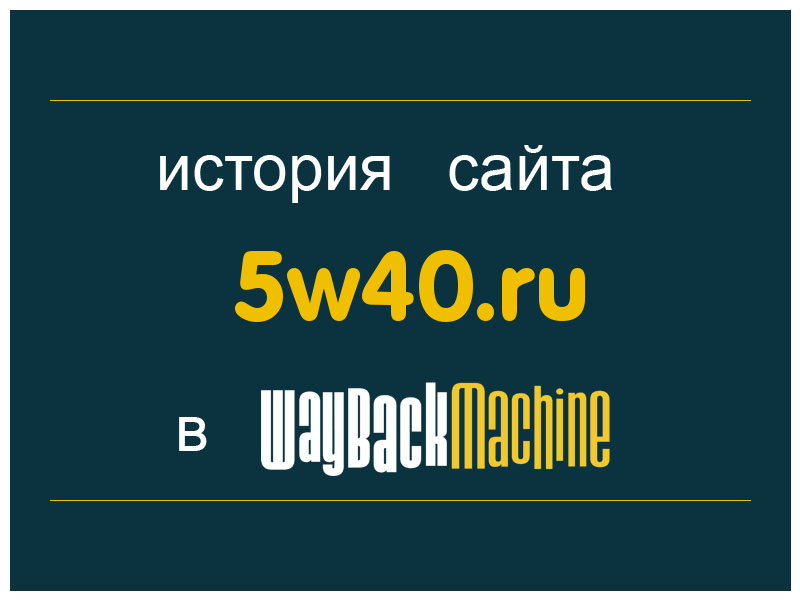 история сайта

5w40.ru

в WayBackMachine